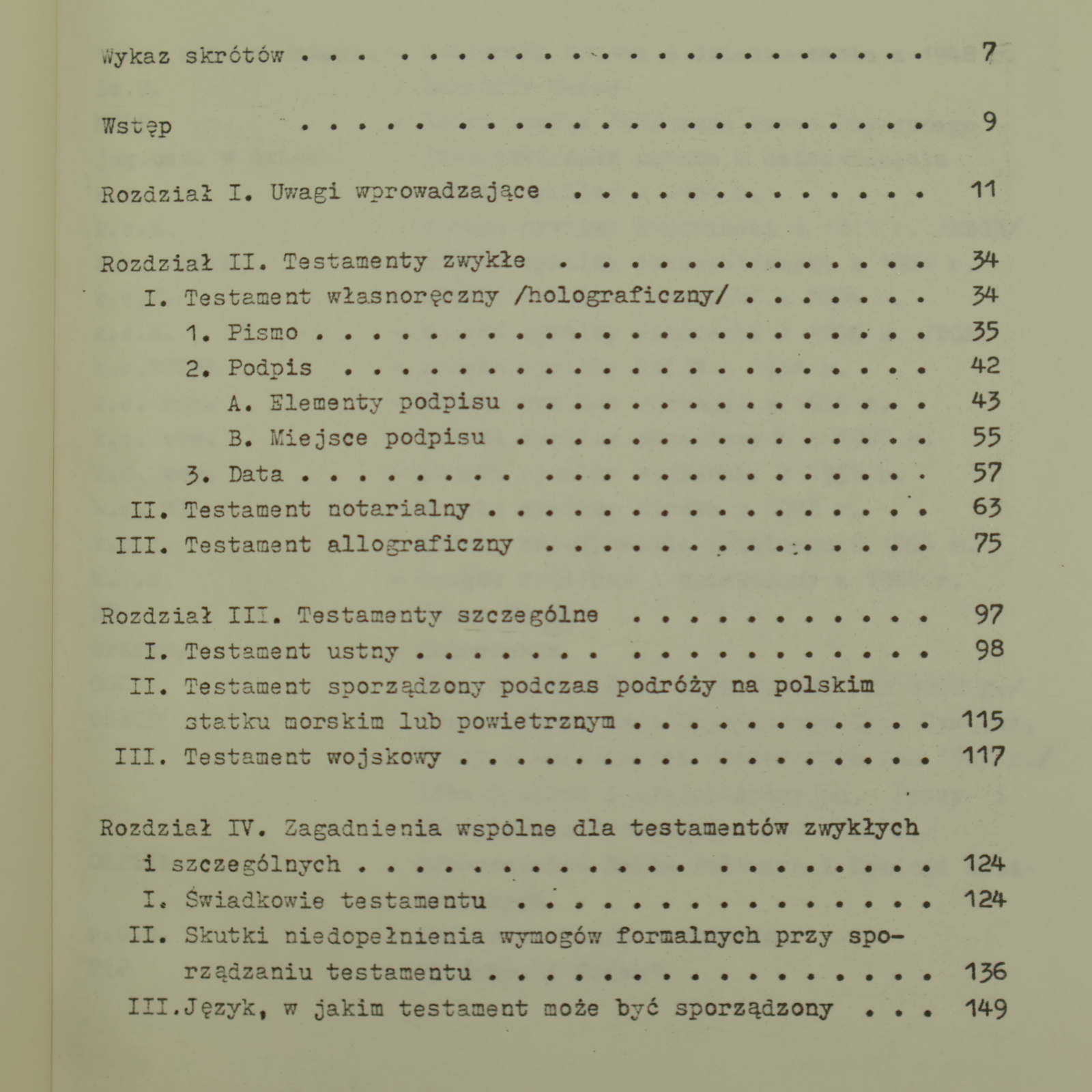 Wykaz skrótów 7

Wstęp 9

Rozdział I. Uwagi wprowadzające 11

Rozdział II. Testamenty zwykłe 34
I. Testament własnoręczny /holograficzny/ 34
1. Pismo 35
2. Podpis 42
A. Elementy podpisu 43
B. Miejsce podpisu 55
3. Data 57
II. Testament notarialny 63
III. Testament allograficzny 75

Rozdział III. Testamenty szczególne 97
I. Testament ustny 98
II. Testament sporządzony podczas podróży na polskim statku morskim lub powietrznym 115
III. Testament wojskowy 117

Rozdział IV. Zagadnienia wspólne dla testamentów zwykłych i szczególnych 124
I. Świadkowie testamentu 124
II. Skutki niedopełnienia wymogów formalnych przy sporządzaniu testamentu 136
III.Język, w jakim testament może być sporządzony 149